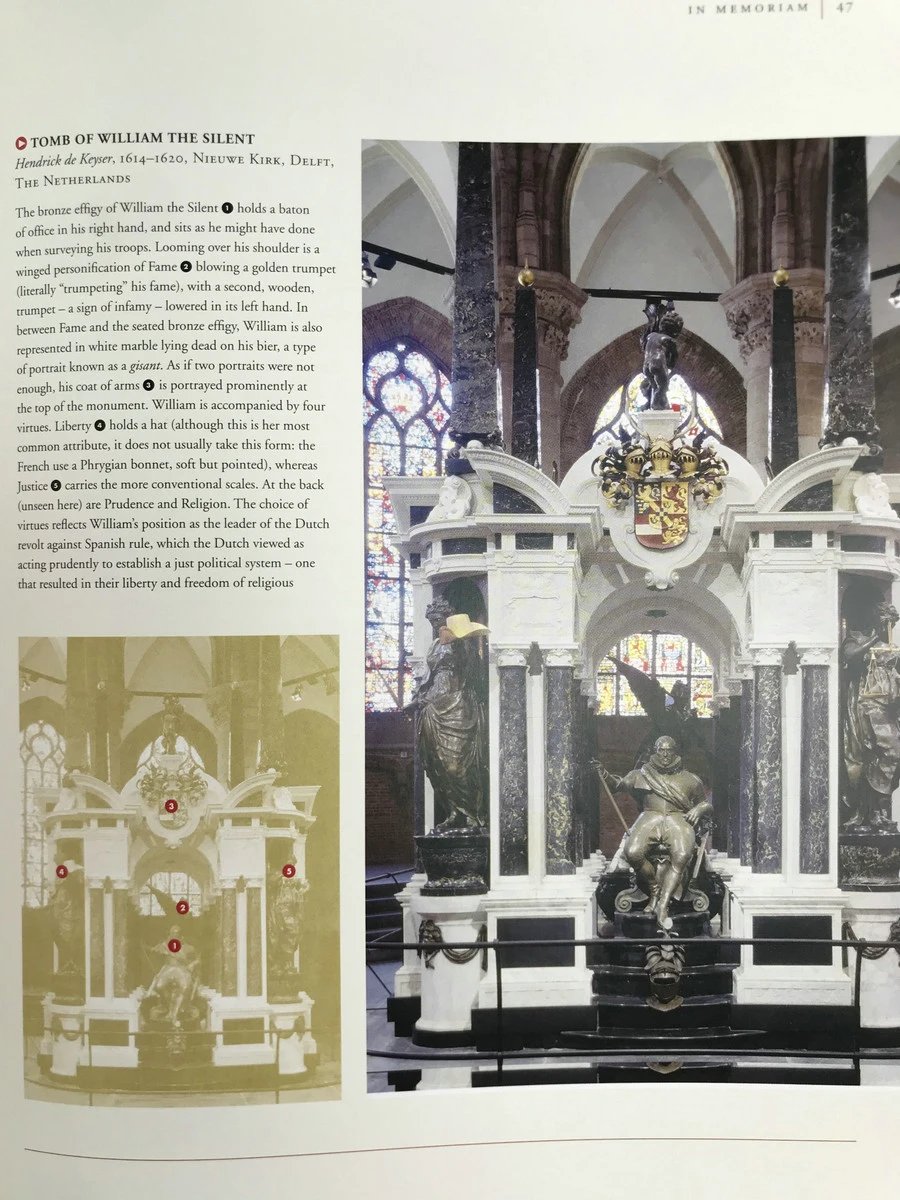 IN MEMORIAM | 47

TOMB OF WILLIAM THE SILENT
Hendrick de Keyser, 1614–1620, Nieuwe Kirk, Delft, The Netherlands

The bronze effigy of William the Silent 1 holds a baton of office in his right hand, and sits as he might have done when surveying his troops. Looming over his shoulder is a winged personification of Fame 2 blowing a golden trumpet (literally "trumpeting" his fame), with a second, wooden, trumpet – a sign of infamy – lowered in its left hand. In between Fame and the seated bronze effigy, William is also represented in white marble lying dead on his bier, a type of portrait known as a gisant. As if two portraits were not enough, his coat of arms 3 is portrayed prominently at the top of the monument. William is accompanied by four virtues. Liberty 4 holds a hat (although this is her most common attribute, it does not usually take this form: the French use a Phrygian bonnet, soft but pointed), whereas Justice 5 carries the more conventional scales. At the back (unseen here) are Prudence and Religion. The choice of virtues reflects William's position as the leader of the Dutch revolt against Spanish rule, which the Dutch viewed as acting prudently to establish a just political system – one that resulted in their liberty and freedom of religious

3
4
5
2
1